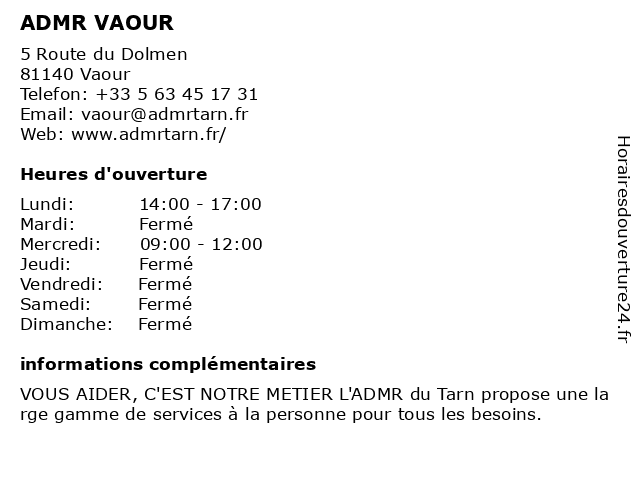 ADMR VAOUR

5 Route du Dolmen
81140 Vaour
Telefon: +33 5 63 45 17 31
Email: vaour@admrtarn.fr
Web: www.admrtarn.fr/

Heures d'ouverture

Lundi: 14:00 - 17:00
Mardi: Fermé
Mercredi: 09:00 - 12:00
Jeudi: Fermé
Vendredi: Fermé
Samedi: Fermé
Dimanche: Fermé

informations complémentaires

VOUS AIDER, C'EST NOTRE METIER L'ADMR du Tarn propose une la rge gamme de services à la personne pour tous les besoins.

Horairesdouverture24.fr